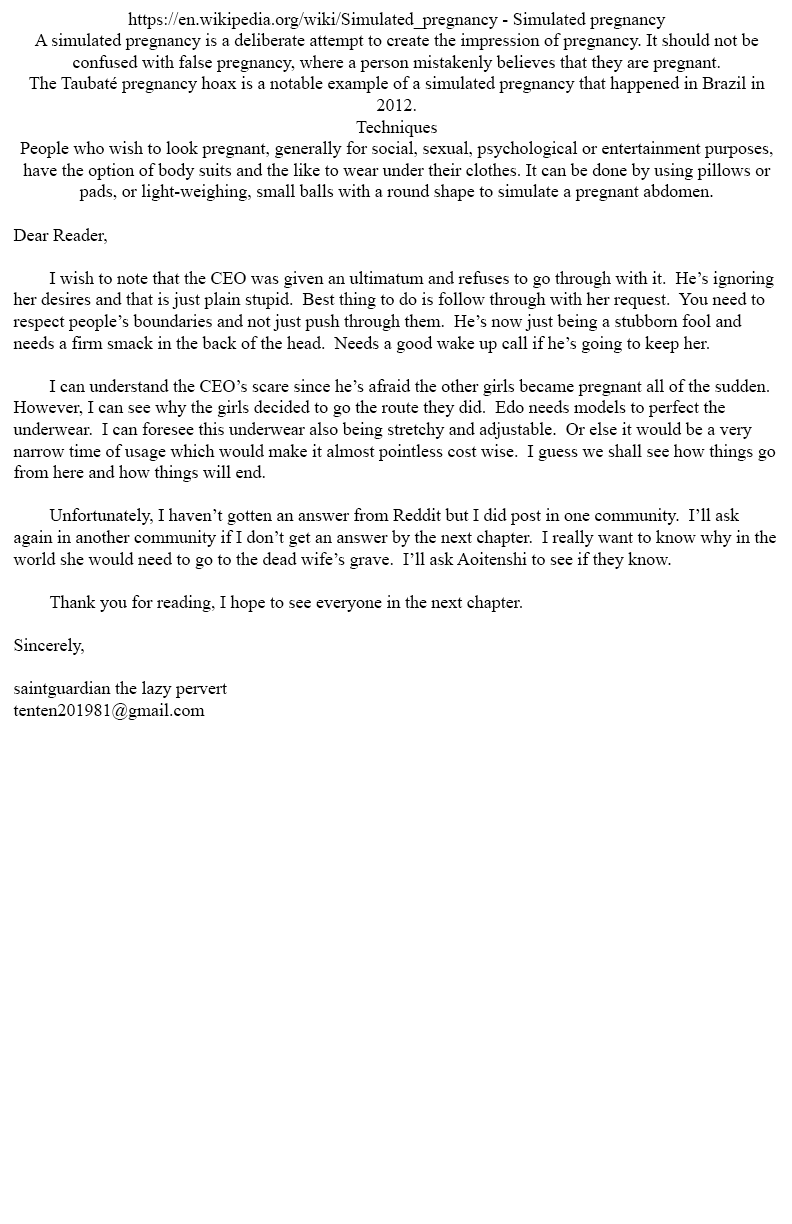 https://en.wikipedia.org/wiki/Simulated_pregnancy - Simulated pregnancy
A simulated pregnancy is a deliberate attempt to create the impression of pregnancy. It should not be confused with false pregnancy, where a person mistakenly believes that they are pregnant.
The Taubaté pregnancy hoax is a notable example of a simulated pregnancy that happened in Brazil in 2012.
Techniques
People who wish to look pregnant, generally for social, sexual, psychological or entertainment purposes, have the option of body suits and the like to wear under their clothes. It can be done by using pillows or pads, or light-weighing, small balls with a round shape to simulate a pregnant abdomen.

Dear Reader,

I wish to note that the CEO was given an ultimatum and refuses to go through with it. He's ignoring her desires and that is just plain stupid. Best thing to do is follow through with her request. You need to respect people's boundaries and not just push through them. He's now just being a stubborn fool and needs a firm smack in the back of the head. Needs a good wake up call if he's going to keep her.

I can understand the CEO's scare since he's afraid the other girls became pregnant all of the sudden. However, I can see why the girls decided to go the route they did. Edo needs models to perfect the underwear. I can foresee this underwear also being stretchy and adjustable. Or else it would be a very narrow time of usage which would make it almost pointless cost wise. I guess we shall see how things go from here and how things will end.

Unfortunately, I haven't gotten an answer from Reddit but I did post in one community. I'll ask again in another community if I don't get an answer by the next chapter. I really want to know why in the world she would need to go to the dead wife's grave. I'll ask Aoitenshi to see if they know.

Thank you for reading, I hope to see everyone in the next chapter.

Sincerely,

saintguardian the lazy pervert
tenten201981@gmail.com